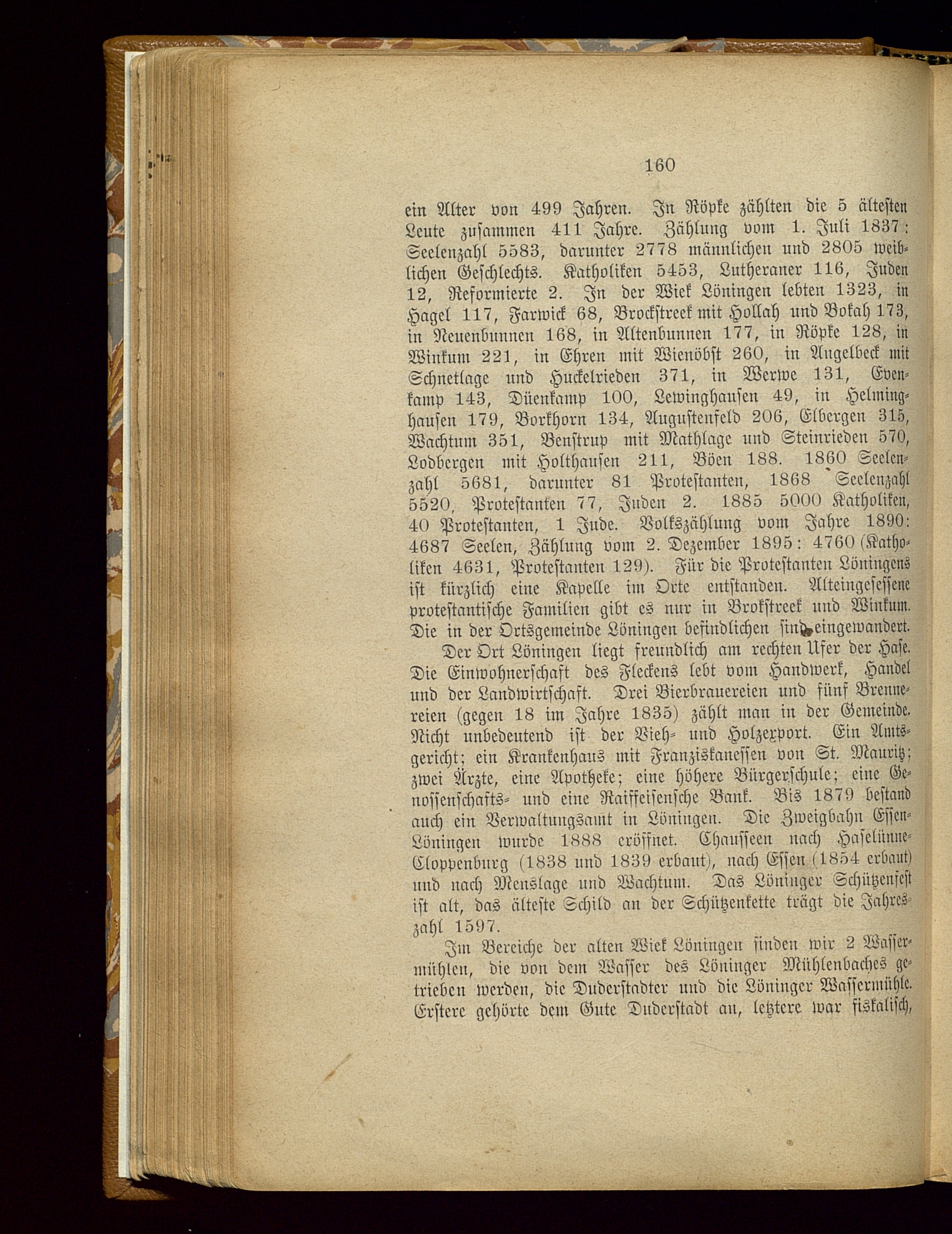 160

ein Alter von 499 Jahren. In Röpke zählten die 5 ältesten Leute zusammen 411 Jahre. Zählung vom 1. Juli 1837: Seelenzahl 5583, darunter 2778 männlichen und 2805 weiblichen Geschlechts. Katholiken 5453, Lutheraner 116, Juden 12, Reformierte 2. In der Wiek Löningen lebten 1323, in Hagel 117, Farwick 68, Brockstreek mit Hollah und Bokah 173, in Neuenbunnen 168, in Altenbunnen 177, in Röpke 128, in Winkum 221, in Ehren mit Wienöbst 260, in Angelbeck mit Schnetlage und Huckelrieden 371, in Werwe 131, Evenkamp 143, Düenkamp 100, Lewinghausen 49, in Helminghausen 179, Borkhorn 134, Augustenfeld 206, Elbergen 315, Wachtum 351, Benstrup mit Mathlage und Steinrieden 570, Lodbergen mit Holthausen 211, Böen 188. 1860 Seelenzahl 5681, darunter 81 Protestanten, 1868 Seelenzahl 5520, Protestanten 77, Juden 2. 1885 5000 Katholiken, 40 Protestanten, 1 Jude. Volkszählung vom Jahre 1890: 4687 Seelen, Zählung vom 2. Dezember 1895: 4760 (Katholiken 4631, Protestanten 129). Für die Protestanten Löningens ist kürzlich eine Kapelle im Orte entstanden. Alteingesessene protestantische Familien gibt es nur in Brokstreek und Winkum. Die in der Ortsgemeinde Löningen befindlichen sind eingewandert.

Der Ort Löningen liegt freundlich am rechten Ufer der Hase. Die Einwohnerschaft des Fleckens lebt vom Handwerk, Handel und der Landwirtschaft. Drei Bierbrauereien und fünf Brennereien (gegen 18 im Jahre 1835) zählt man in der Gemeinde. Nicht unbedeutend ist der Vieh- und Holzexport. Ein Amtsgericht; ein Krankenhaus mit Franziskanessen von St. Mauritz; zwei Ärzte, eine Apotheke; eine höhere Bürgerschule; eine Genossenschafts- und eine Raiffeisensche Bank. Bis 1879 bestand auch ein Verwaltungsamt in Löningen. Die Zweigbahn Essen-Löningen wurde 1888 eröffnet. Chausseen nach Haselünne-Cloppenburg (1838 und 1839 erbaut), nach Essen (1854 erbaut) und nach Menslage und Wachtum. Das Löninger Schützenfest ist alt, das älteste Schild an der Schützenkette trägt die Jahreszahl 1597.

Im Bereiche der alten Wiek Löningen finden wir 2 Wassermühlen, die von dem Wasser des Löninger Mühlenbaches getrieben werden, die Duderstadter und die Löninger Wassermühle. Erstere gehörte dem Gute Duderstadt an, letztere war fiskalisch,